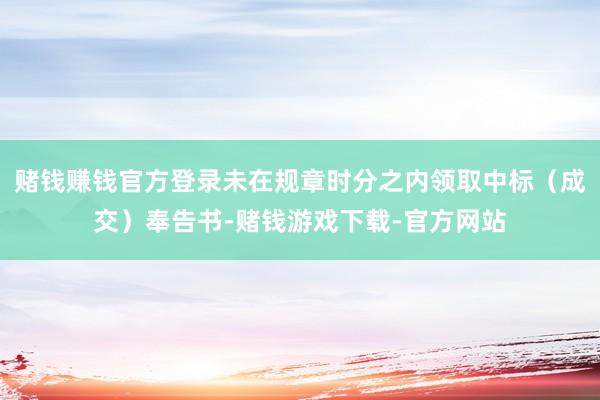 赌钱赚钱官方登录未在规章时分之内领取中标（成交）奉告书-赌钱游戏下载-官方网站